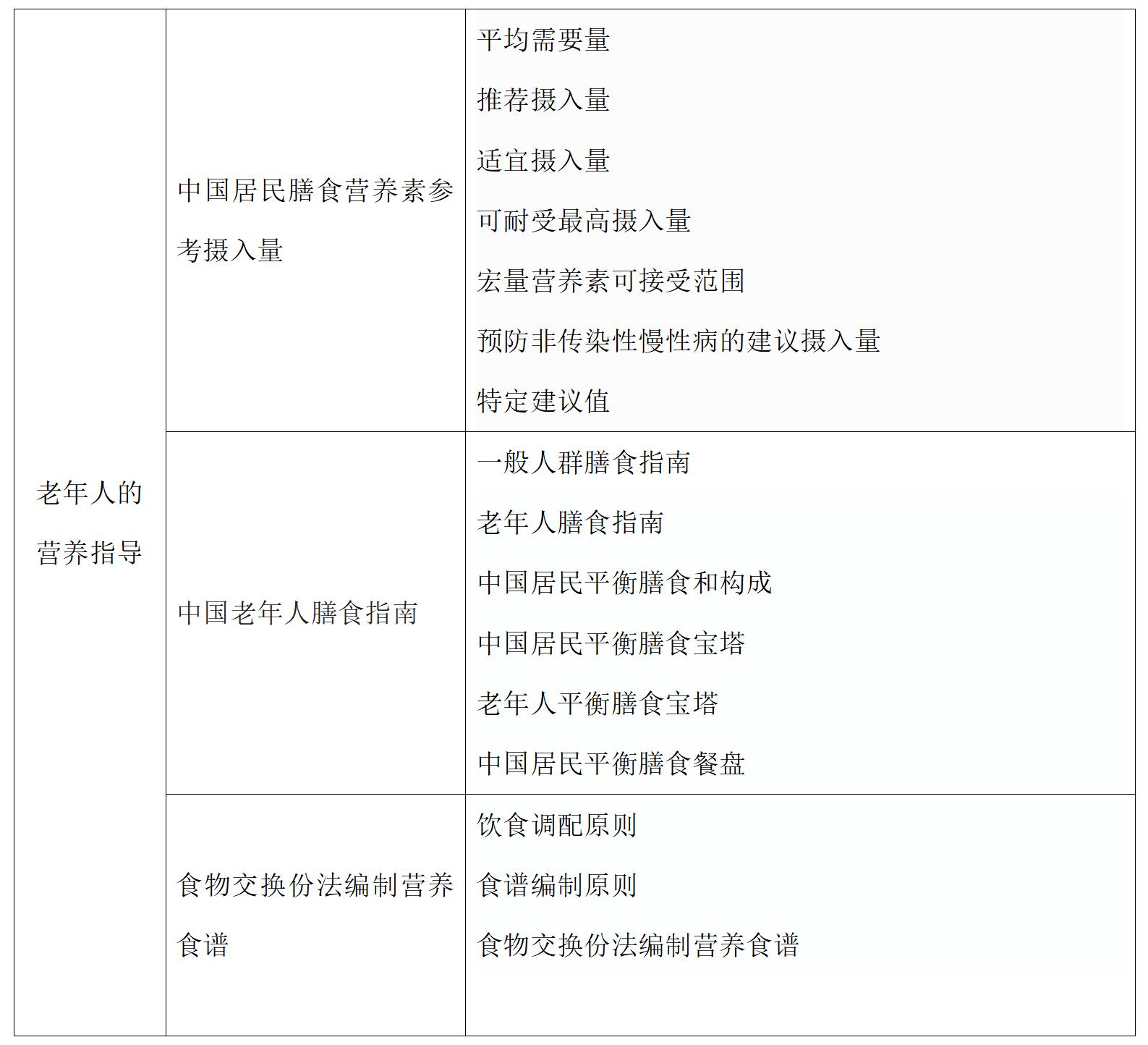 | 老年人的营养指导 | 中国居民膳食营养素参考摄入量 | 平均需要量 推荐摄入量 适宜摄入量 可耐受最高摄入量 宏量营养素可接受范围 预防非传染性慢性病的建议摄入量 特定建议值 |
|---|---|---|
|  | 中国老年人膳食指南 | 一般人群膳食指南 老年人膳食指南 中国居民平衡膳食和构成 中国居民平衡膳食宝塔 老年人平衡膳食宝塔 中国居民平衡膳食餐盘 |
|  | 食物交换份法编制营养食谱 | 饮食调配原则 食谱编制原则 食物交换份法编制营养食谱 |